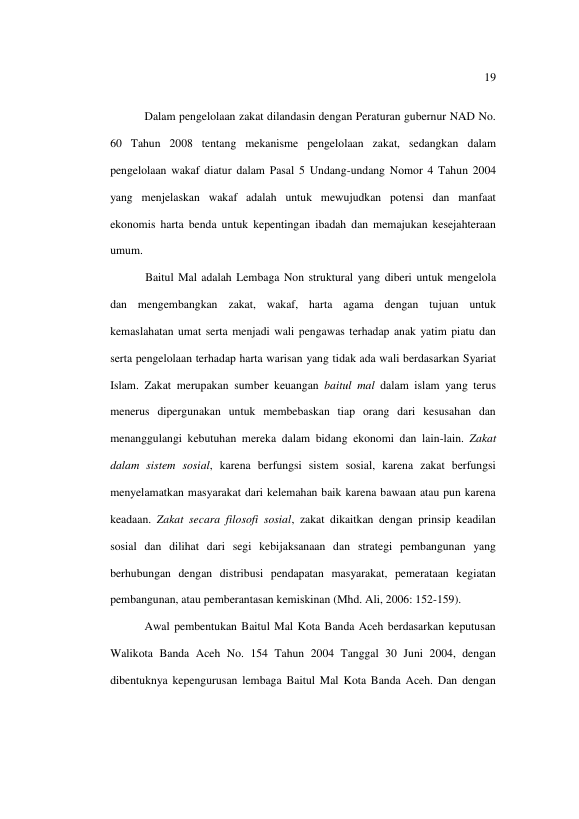 19

Dalam pengelolaan zakat dilandasin dengan Peraturan gubernur NAD No. 60 Tahun 2008 tentang mekanisme pengelolaan zakat, sedangkan dalam pengelolaan wakaf diatur dalam Pasal 5 Undang-undang Nomor 4 Tahun 2004 yang menjelaskan wakaf adalah untuk mewujudkan potensi dan manfaat ekonomis harta benda untuk kepentingan ibadah dan memajukan kesejahteraan umum.

Baitul Mal adalah Lembaga Non struktural yang diberi untuk mengelola dan mengembangkan zakat, wakaf, harta agama dengan tujuan untuk kemaslahatan umat serta menjadi wali pengawas terhadap anak yatim piatu dan serta pengelolaan terhadap harta warisan yang tidak ada wali berdasarkan Syariat Islam. Zakat merupakan sumber keuangan baitul mal dalam islam yang terus menerus dipergunakan untuk membebaskan tiap orang dari kesusahan dan menanggulangi kebutuhan mereka dalam bidang ekonomi dan lain-lain. Zakat dalam sistem sosial, karena berfungsi sistem sosial, karena zakat berfungsi menyelamatkan masyarakat dari kelemahan baik karena bawaan atau pun karena keadaan. Zakat secara filosofi sosial, zakat dikaitkan dengan prinsip keadilan sosial dan dilihat dari segi kebijaksanaan dan strategi pembangunan yang berhubungan dengan distribusi pendapatan masyarakat, pemerataan kegiatan pembangunan, atau pemberantasan kemiskinan (Mhd. Ali, 2006: 152-159).

Awal pembentukan Baitul Mal Kota Banda Aceh berdasarkan keputusan Walikota Banda Aceh No. 154 Tahun 2004 Tanggal 30 Juni 2004, dengan dibentuknya kepengurusan lembaga Baitul Mal Kota Banda Aceh. Dan dengan